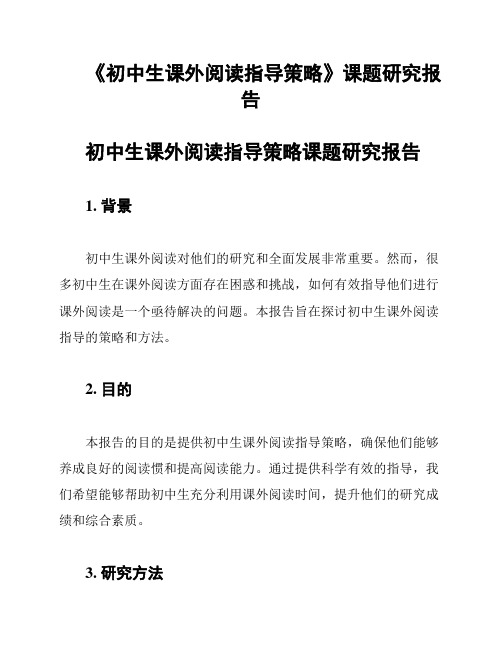 《初中生课外阅读指导策略》课题研究报告

初中生课外阅读指导策略课题研究报告

1. 背景

初中生课外阅读对他们的研究和全面发展非常重要。然而，很多初中生在课外阅读方面存在困惑和挑战，如何有效指导他们进行课外阅读是一个亟待解决的问题。本报告旨在探讨初中生课外阅读指导的策略和方法。

2. 目的

本报告的目的是提供初中生课外阅读指导策略，确保他们能够养成良好的阅读惯和提高阅读能力。通过提供科学有效的指导，我们希望能够帮助初中生充分利用课外阅读时间，提升他们的研究成绩和综合素质。

3. 研究方法